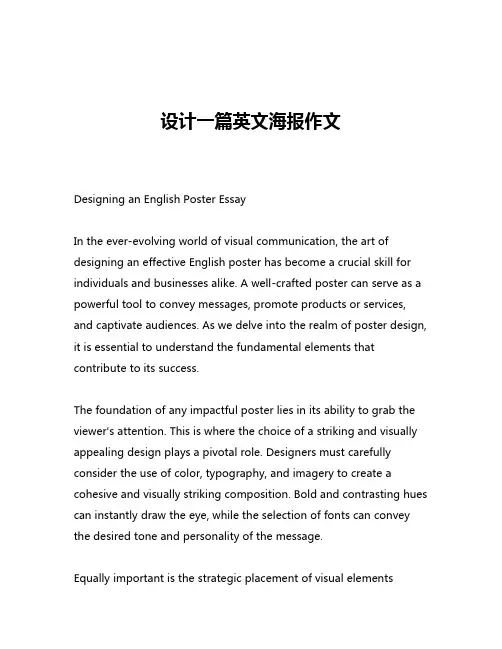 设计一篇英文海报作文

Designing an English Poster Essay

In the ever-evolving world of visual communication, the art of designing an effective English poster has become a crucial skill for individuals and businesses alike. A well-crafted poster can serve as a powerful tool to convey messages, promote products or services, and captivate audiences. As we delve into the realm of poster design, it is essential to understand the fundamental elements that contribute to its success.

The foundation of any impactful poster lies in its ability to grab the viewer's attention. This is where the choice of a striking and visually appealing design plays a pivotal role. Designers must carefully consider the use of color, typography, and imagery to create a cohesive and visually striking composition. Bold and contrasting hues can instantly draw the eye, while the selection of fonts can convey the desired tone and personality of the message.

Equally important is the strategic placement of visual elements